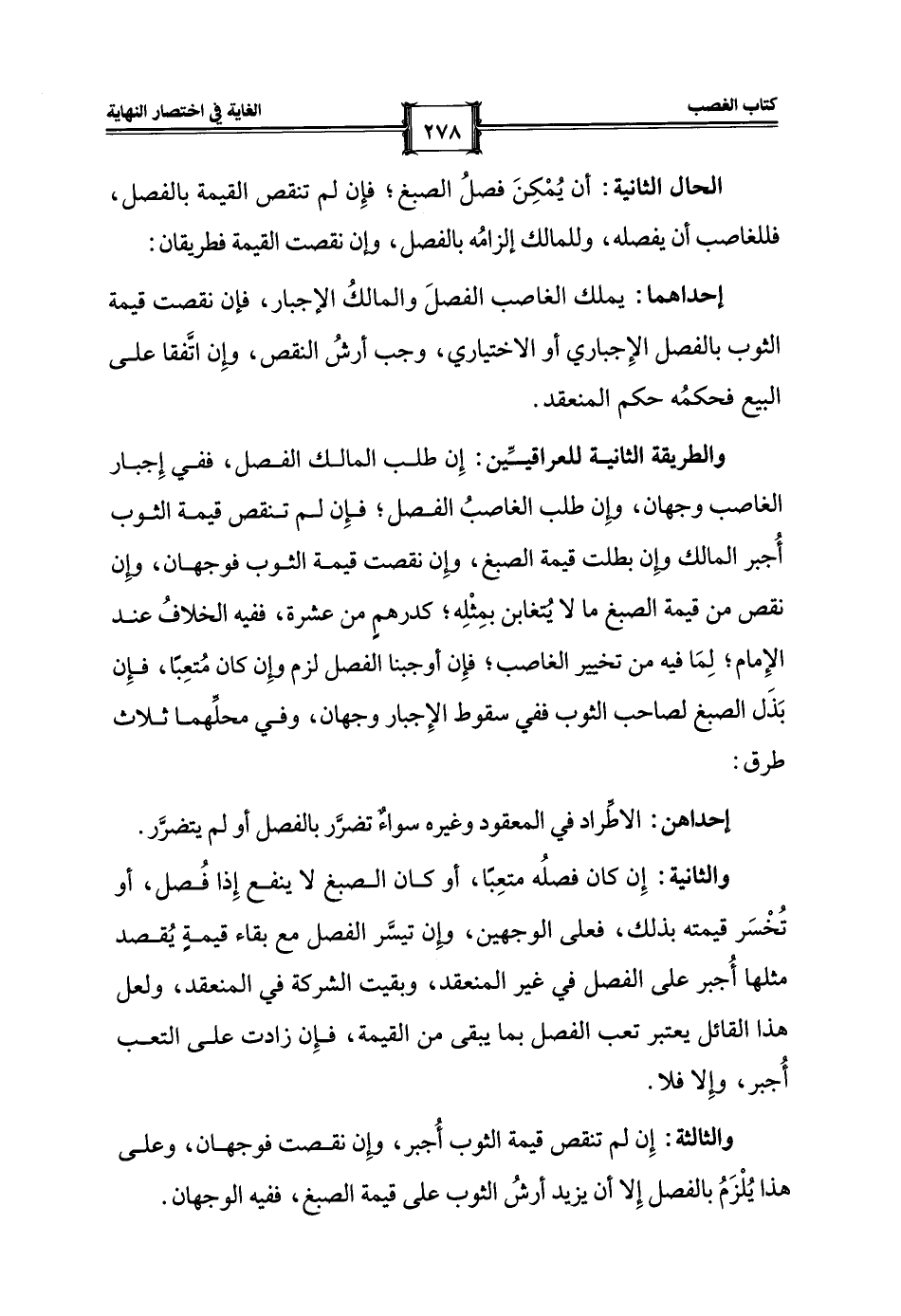 كتاب الغصب

٢٧٨

الغاية في اختصار النهاية

الحال الثانية: أن يُمْكِنَ فصلُ الصبغ؛ فإن لم تنقص القيمة بالفصل، فللغاصب أن يفصله، وللمالك إلزامُه بالفصل، وإن نقصت القيمة فطريقان:

إحداهما: يملك الغاصب الفصلَ والمالكُ الإجبار، فإن نقصت قيمة الثوب بالفصل الإجباري أو الاختياري، وجب أرشُ النقص، وإن اتَّفقا على البيع فحكمُه حكم المنعقد.

والطريقة الثانية للعراقيِّين: إن طلب المالك الفصل، ففي إجبار الغاصب وجهان، وإن طلب الغاصبُ الفصل؛ فإن لم تنقص قيمة الثوب أُجبر المالك وإن بطلت قيمة الصبغ، وإن نقصت قيمة الثوب فوجهان، وإن نقص من قيمة الصبغ ما لا يُتغابن بمِثْلِه؛ كدرهمٍ من عشرة، ففيه الخلافُ عند الإمام؛ لِمَا فيه من تخيير الغاصب؛ فإن أوجبنا الفصل لزم وإن كان مُتعِبًا، فإن بَذَل الصبغ لصاحب الثوب ففي سقوط الإجبار وجهان، وفي محلِّهما ثلاث طرق:

إحداهن: الاطِّراد في المعقود وغيره سواءٌ تضرَّر بالفصل أو لم يتضرَّر.

والثانية: إن كان فصلُه متعِبًا، أو كان الصبغ لا ينفع إذا فُصل، أو تُخْسَر قيمته بذلك، فعلى الوجهين، وإن تيسَّر الفصل مع بقاء قيمةٍ يُقصد مثلها أُجبر على الفصل في غير المنعقد، وبقيت الشركة في المنعقد، ولعل هذا القائل يعتبر تعب الفصل بما يبقى من القيمة، فإن زادت على التعب أُجبر، وإلا فلا.

والثالثة: إن لم تنقص قيمة الثوب أُجبر، وإن نقصت فوجهان، وعلى هذا يُلْزَمُ بالفصل إلا أن يزيد أرشُ الثوب على قيمة الصبغ، ففيه الوجهان.